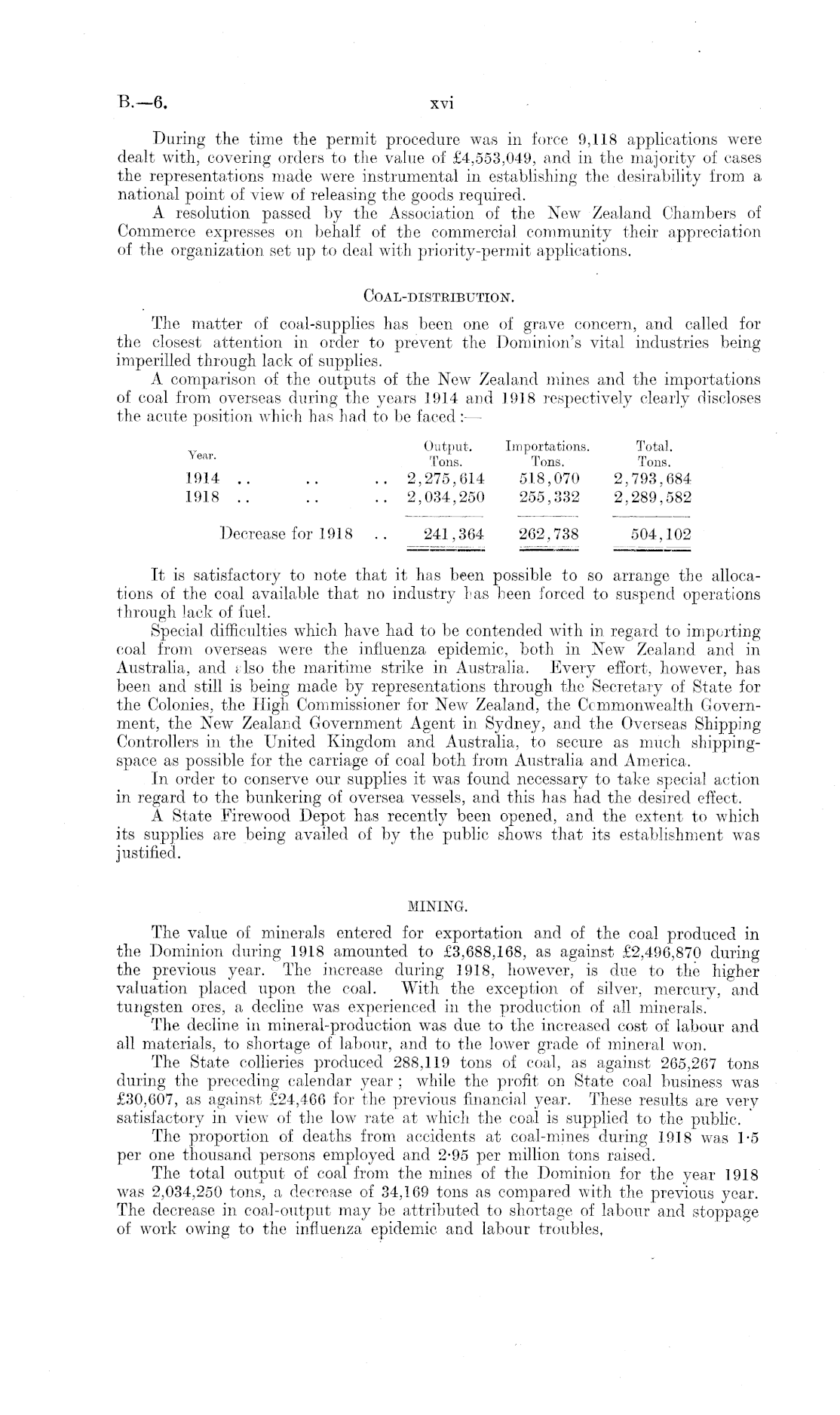 B.—6. xvi

During the time the permit procedure was in force 9,118 applications were dealt with, covering orders to the value of £4,553,049, and in the majority of cases the representations made were instrumental in establishing the desirability from a national point of view of releasing the goods required.

A resolution passed by the Association of the New Zealand Chambers of Commerce expresses on behalf of the commercial community their appreciation of the organization set up to deal with priority-permit applications.

COAL-DISTRIBUTION.

The matter of coal-supplies has been one of grave concern, and called for the closest attention in order to prevent the Dominion's vital industries being imperilled through lack of supplies.

A comparison of the outputs of the New Zealand mines and the importations of coal from overseas during the years 1914 and 1918 respectively clearly discloses the acute position which has had to be faced :—

| Year. | Output. Tons. | Importations. Tons. | Total. Tons. |
|---|---|---|---|
| 1914 .. .. .. | 2,275,614 | 518,070 | 2,793,684 |
| 1918 .. .. .. | 2,034,250 | 255,332 | 2,289,582 |
| Decrease for 1918 .. | 241,364 | 262,738 | 504,102 |

It is satisfactory to note that it has been possible to so arrange the allocations of the coal available that no industry has been forced to suspend operations through lack of fuel.

Special difficulties which have had to be contended with in regard to importing coal from overseas were the influenza epidemic, both in New Zealand and in Australia, and also the maritime strike in Australia. Every effort, however, has been and still is being made by representations through the Secretary of State for the Colonies, the High Commissioner for New Zealand, the Commonwealth Government, the New Zealand Government Agent in Sydney, and the Overseas Shipping Controllers in the United Kingdom and Australia, to secure as much shipping-space as possible for the carriage of coal both from Australia and America.

In order to conserve our supplies it was found necessary to take special action in regard to the bunkering of oversea vessels, and this has had the desired effect.

A State Firewood Depot has recently been opened, and the extent to which its supplies are being availed of by the public shows that its establishment was justified.

MINING.

The value of minerals entered for exportation and of the coal produced in the Dominion during 1918 amounted to £3,688,168, as against £2,496,870 during the previous year. The increase during 1918, however, is due to the higher valuation placed upon the coal. With the exception of silver, mercury, and tungsten ores, a decline was experienced in the production of all minerals.

The decline in mineral-production was due to the increased cost of labour and all materials, to shortage of labour, and to the lower grade of mineral won.

The State collieries produced 288,119 tons of coal, as against 265,267 tons during the preceding calendar year; while the profit on State coal business was £30,607, as against £24,466 for the previous financial year. These results are very satisfactory in view of the low rate at which the coal is supplied to the public.

The proportion of deaths from accidents at coal-mines during 1918 was 1·5 per one thousand persons employed and 2·95 per million tons raised.

The total output of coal from the mines of the Dominion for the year 1918 was 2,034,250 tons, a decrease of 34,169 tons as compared with the previous year. The decrease in coal-output may be attributed to shortage of labour and stoppage of work owing to the influenza epidemic and labour troubles.